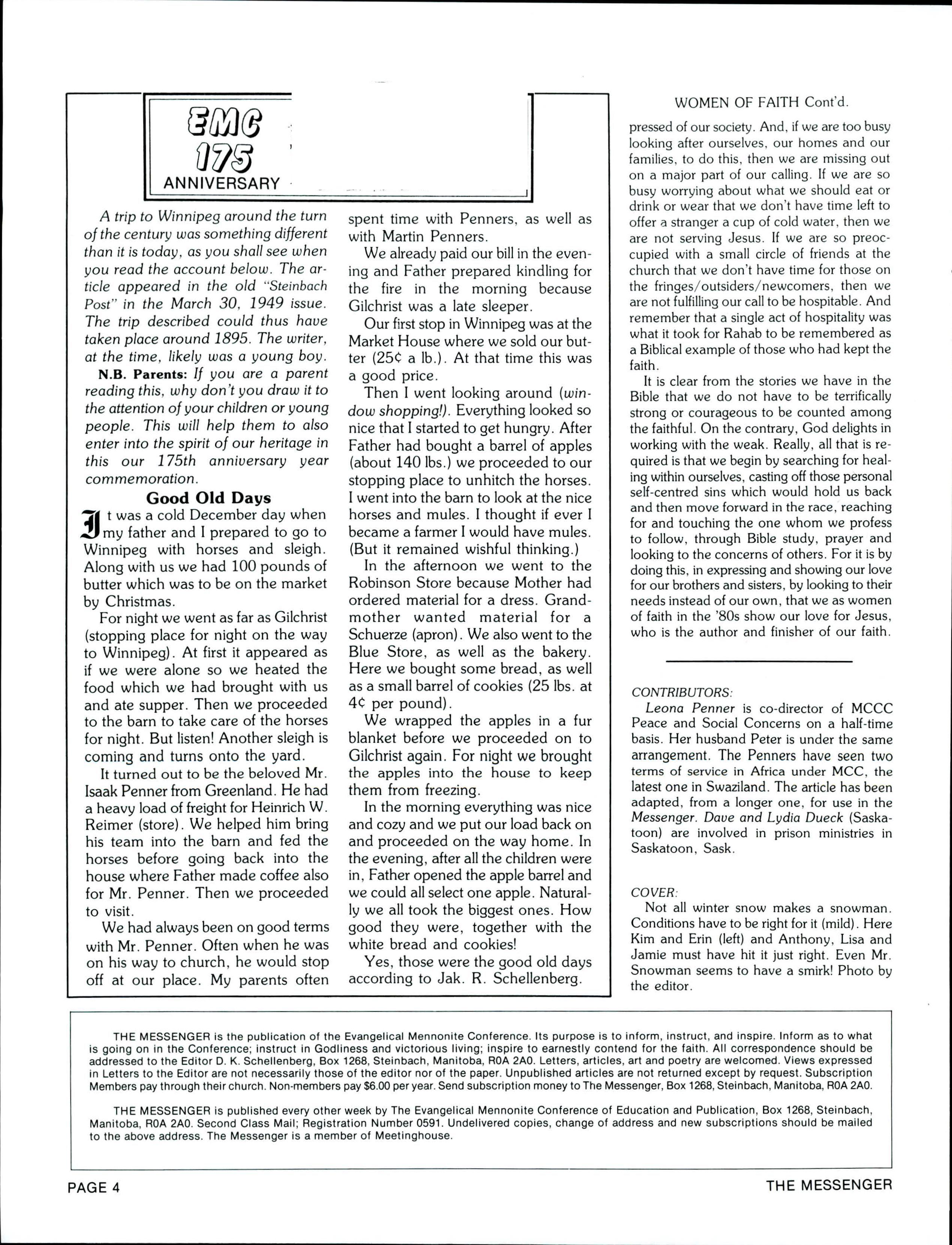 EMC 175 ANNIVERSARY

A trip to Winnipeg around the turn of the century was something different than it is today, as you shall see when you read the account below. The article appeared in the old "Steinbach Post" in the March 30, 1949 issue. The trip described could thus have taken place around 1895. The writer, at the time, likely was a young boy.

N.B. Parents: If you are a parent reading this, why don't you draw it to the attention of your children or young people. This will help them to also enter into the spirit of our heritage in this our 175th anniversary year commemoration.

Good Old Days

It was a cold December day when my father and I prepared to go to Winnipeg with horses and sleigh. Along with us we had 100 pounds of butter which was to be on the market by Christmas.

For night we went as far as Gilchrist (stopping place for night on the way to Winnipeg). At first it appeared as if we were alone so we heated the food which we had brought with us and ate supper. Then we proceeded to the barn to take care of the horses for night. But listen! Another sleigh is coming and turns onto the yard.

It turned out to be the beloved Mr. Isaak Penner from Greenland. He had a heavy load of freight for Heinrich W. Reimer (store). We helped him bring his team into the barn and fed the horses before going back into the house where Father made coffee also for Mr. Penner. Then we proceeded to visit.

We had always been on good terms with Mr. Penner. Often when he was on his way to church, he would stop off at our place. My parents often spent time with Penners, as well as with Martin Penners.

We already paid our bill in the evening and Father prepared kindling for the fire in the morning because Gilchrist was a late sleeper.

Our first stop in Winnipeg was at the Market House where we sold our butter (25¢ a lb.). At that time this was a good price.

Then I went looking around (window shopping!). Everything looked so nice that I started to get hungry. After Father had bought a barrel of apples (about 140 lbs.) we proceeded to our stopping place to unhitch the horses. I went into the barn to look at the nice horses and mules. I thought if ever I became a farmer I would have mules. (But it remained wishful thinking.)

In the afternoon we went to the Robinson Store because Mother had ordered material for a dress. Grandmother wanted material for a Schuerze (apron). We also went to the Blue Store, as well as the bakery. Here we bought some bread, as well as a small barrel of cookies (25 lbs. at 4¢ per pound).

We wrapped the apples in a fur blanket before we proceeded on to Gilchrist again. For night we brought the apples into the house to keep them from freezing.

In the morning everything was nice and cozy and we put our load back on and proceeded on the way home. In the evening, after all the children were in, Father opened the apple barrel and we could all select one apple. Naturally we all took the biggest ones. How good they were, together with the white bread and cookies!

Yes, those were the good old days according to Jak. R. Schellenberg.

WOMEN OF FAITH Cont'd.

pressed of our society. And, if we are too busy looking after ourselves, our homes and our families, to do this, then we are missing out on a major part of our calling. If we are so busy worrying about what we should eat or drink or wear that we don't have time left to offer a stranger a cup of cold water, then we are not serving Jesus. If we are so preoccupied with a small circle of friends at the church that we don't have time for those on the fringes/outsiders/newcomers, then we are not fulfilling our call to be hospitable. And remember that a single act of hospitality was what it took for Rahab to be remembered as a Biblical example of those who had kept the faith.

It is clear from the stories we have in the Bible that we do not have to be terrifically strong or courageous to be counted among the faithful. On the contrary, God delights in working with the weak. Really, all that is required is that we begin by searching for healing within ourselves, casting off those personal self-centred sins which would hold us back and then move forward in the race, reaching for and touching the one whom we profess to follow, through Bible study, prayer and looking to the concerns of others. For it is by doing this, in expressing and showing our love for our brothers and sisters, by looking to their needs instead of our own, that we as women of faith in the '80s show our love for Jesus, who is the author and finisher of our faith.

CONTRIBUTORS:
Leona Penner is co-director of MCCC Peace and Social Concerns on a half-time basis. Her husband Peter is under the same arrangement. The Penners have seen two terms of service in Africa under MCC, the latest one in Swaziland. The article has been adapted, from a longer one, for use in the Messenger. Dave and Lydia Dueck (Saskatoon) are involved in prison ministries in Saskatoon, Sask.

COVER:
Not all winter snow makes a snowman. Conditions have to be right for it (mild). Here Kim and Erin (left) and Anthony, Lisa and Jamie must have hit it just right. Even Mr. Snowman seems to have a smirk! Photo by the editor.

THE MESSENGER is the publication of the Evangelical Mennonite Conference. Its purpose is to inform, instruct, and inspire. Inform as to what is going on in the Conference; instruct in Godliness and victorious living; inspire to earnestly contend for the faith. All correspondence should be addressed to the Editor D. K. Schellenberg, Box 1268, Steinbach, Manitoba, R0A 2A0. Letters, articles, art and poetry are welcomed. Views expressed in Letters to the Editor are not necessarily those of the editor nor of the paper. Unpublished articles are not returned except by request. Subscription Members pay through their church. Non-members pay $6.00 per year. Send subscription money to The Messenger, Box 1268, Steinbach, Manitoba, R0A 2A0.

THE MESSENGER is published every other week by The Evangelical Mennonite Conference of Education and Publication, Box 1268, Steinbach, Manitoba, R0A 2A0. Second Class Mail; Registration Number 0591. Undelivered copies, change of address and new subscriptions should be mailed to the above address. The Messenger is a member of Meetinghouse.

PAGE 4 THE MESSENGER